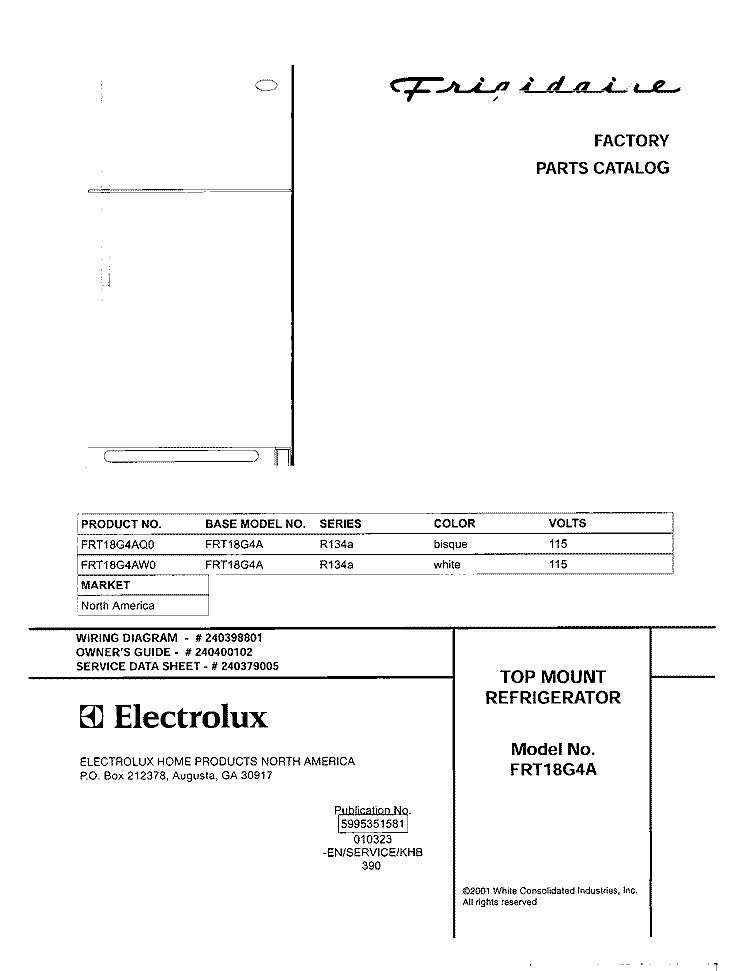 Frigidaire

FACTORY
PARTS CATALOG

| PRODUCT NO. | BASE MODEL NO. | SERIES | COLOR | VOLTS |
|---|---|---|---|---|
| FRT18G4AQ0 | FRT18G4A | R134a | bisque | 115 |
| FRT18G4AW0 | FRT18G4A | R134a | white | 115 |

| MARKET |
|---|
| North America |

WIRING DIAGRAM - # 240398801
OWNER'S GUIDE - # 240400102
SERVICE DATA SHEET - # 240379005

Electrolux

ELECTROLUX HOME PRODUCTS NORTH AMERICA
P.O. Box 212378, Augusta, GA 30917

Publication No.
5995351581
010323
-EN/SERVICE/KHB
390

TOP MOUNT
REFRIGERATOR

Model No.
FRT18G4A

©2001 White Consolidated Industries, Inc.
All rights reserved